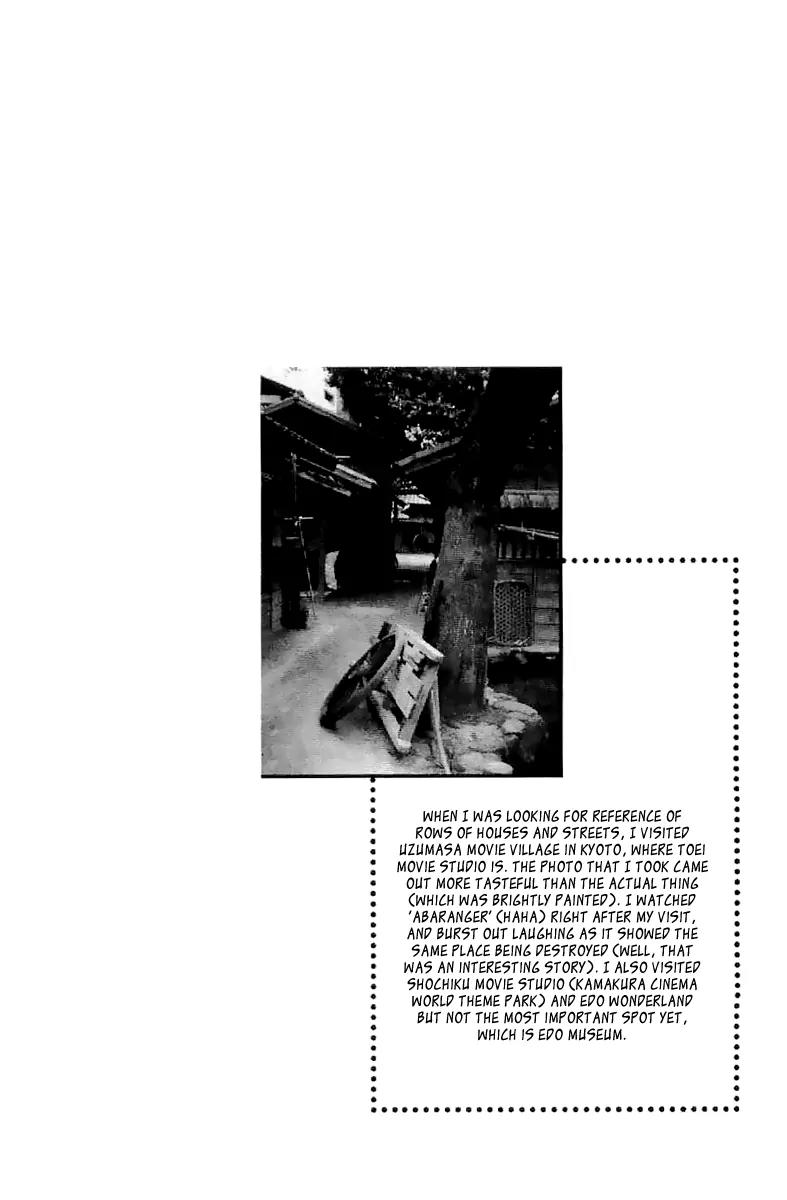 WHEN I WAS LOOKING FOR REFERENCE OF ROWS OF HOUSES AND STREETS, I VISITED UZUMASA MOVIE VILLAGE IN KYOTO, WHERE TOEI MOVIE STUDIO IS. THE PHOTO THAT I TOOK CAME OUT MORE TASTEFUL THAN THE ACTUAL THING (WHICH WAS BRIGHTLY PAINTED). I WATCHED 'ABARANGER' (HAHA) RIGHT AFTER MY VISIT, AND BURST OUT LAUGHING AS IT SHOWED THE SAME PLACE BEING DESTROYED (WELL, THAT WAS AN INTERESTING STORY). I ALSO VISITED SHOCHIKU MOVIE STUDIO (KAMAKURA CINEMA WORLD THEME PARK) AND EDO WONDERLAND BUT NOT THE MOST IMPORTANT SPOT YET, WHICH IS EDO MUSEUM.